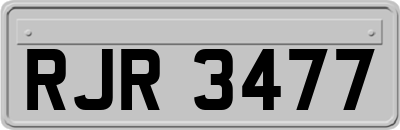 RJR 3477